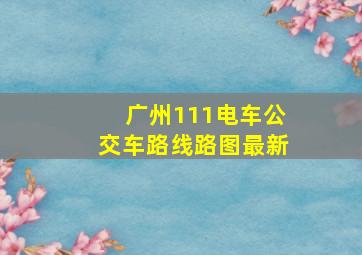 广州111电车公交车路线路图最新